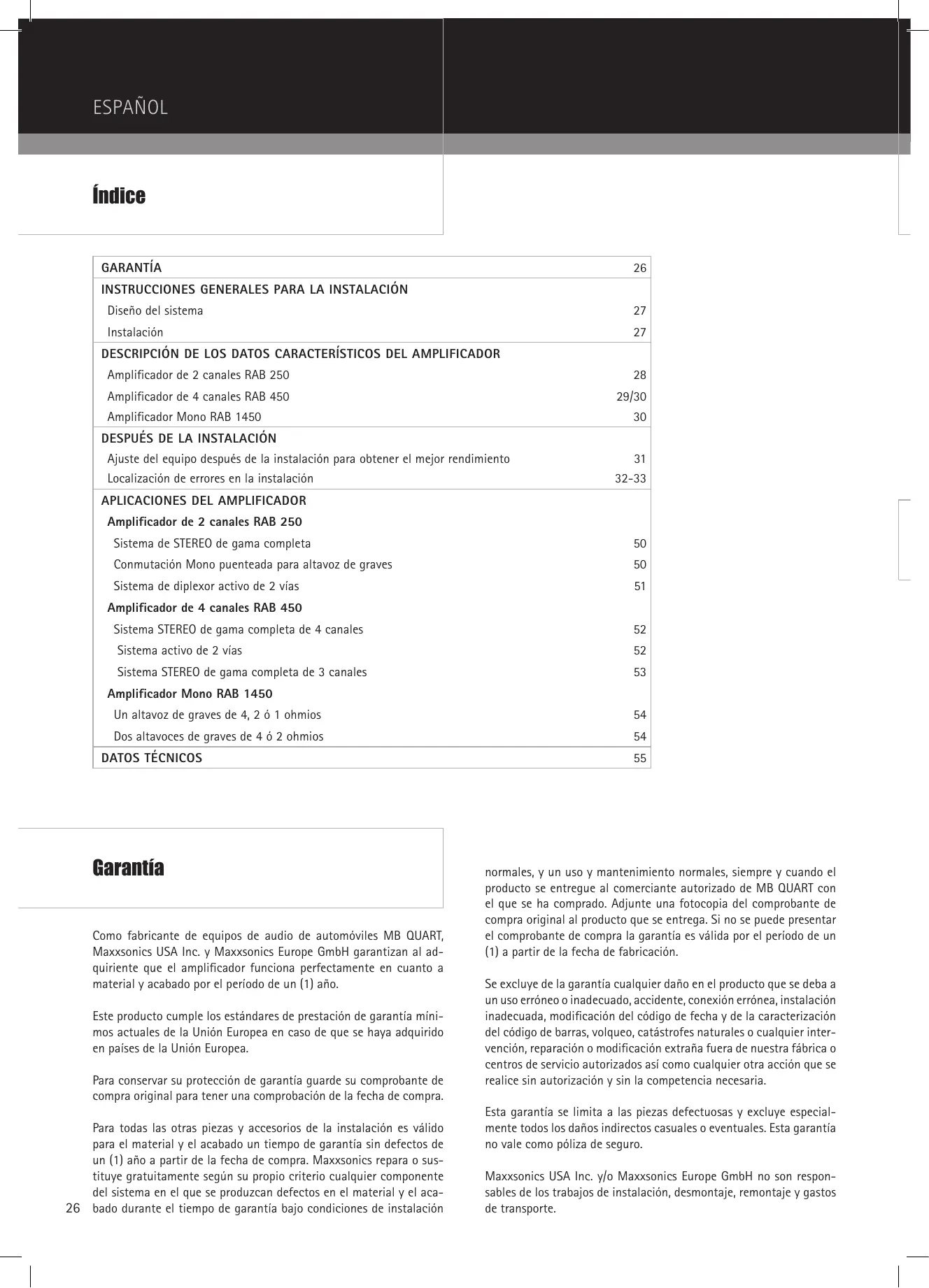 ESPAÑOL

Índice

| | |
|---|---|
| GARANTÍA | 26 |
| INSTRUCCIONES GENERALES PARA LA INSTALACIÓN | |
| Diseño del sistema | 27 |
| Instalación | 27 |
| DESCRIPCIÓN DE LOS DATOS CARACTERÍSTICOS DEL AMPLIFICADOR | |
| Amplificador de 2 canales RAB 250 | 28 |
| Amplificador de 4 canales RAB 450 | 29/30 |
| Amplificador Mono RAB 1450 | 30 |
| DESPUÉS DE LA INSTALACIÓN | |
| Ajuste del equipo después de la instalación para obtener el mejor rendimiento | 31 |
| Localización de errores en la instalación | 32-33 |
| APLICACIONES DEL AMPLIFICADOR | |
| Amplificador de 2 canales RAB 250 | |
| Sistema de STEREO de gama completa | 50 |
| Conmutación Mono puenteada para altavoz de graves | 50 |
| Sistema de diplexor activo de 2 vías | 51 |
| Amplificador de 4 canales RAB 450 | |
| Sistema STEREO de gama completa de 4 canales | 52 |
| Sistema activo de 2 vías | 52 |
| Sistema STEREO de gama completa de 3 canales | 53 |
| Amplificador Mono RAB 1450 | |
| Un altavoz de graves de 4, 2 ó 1 ohmios | 54 |
| Dos altavoces de graves de 4 ó 2 ohmios | 54 |
| DATOS TÉCNICOS | 55 |

Garantía

Como fabricante de equipos de audio de automóviles MB QUART, Maxxsonics USA Inc. y Maxxsonics Europe GmbH garantizan al adquiriente que el amplificador funciona perfectamente en cuanto a material y acabado por el período de un (1) año.

Este producto cumple los estándares de prestación de garantía mínimos actuales de la Unión Europea en caso de que se haya adquirido en países de la Unión Europea.

Para conservar su protección de garantía guarde su comprobante de compra original para tener una comprobación de la fecha de compra.

Para todas las otras piezas y accesorios de la instalación es válido para el material y el acabado un tiempo de garantía sin defectos de un (1) año a partir de la fecha de compra. Maxxsonics repara o sustituye gratuitamente según su propio criterio cualquier componente del sistema en el que se produzcan defectos en el material y el acabado durante el tiempo de garantía bajo condiciones de instalación normales, y un uso y mantenimiento normales, siempre y cuando el producto se entregue al comerciante autorizado de MB QUART con el que se ha comprado. Adjunte una fotocopia del comprobante de compra original al producto que se entrega. Si no se puede presentar el comprobante de compra la garantía es válida por el período de un (1) a partir de la fecha de fabricación.

Se excluye de la garantía cualquier daño en el producto que se deba a un uso erróneo o inadecuado, accidente, conexión errónea, instalación inadecuada, modificación del código de fecha y de la caracterización del código de barras, volqueo, catástrofes naturales o cualquier intervención, reparación o modificación extraña fuera de nuestra fábrica o centros de servicio autorizados así como cualquier otra acción que se realice sin autorización y sin la competencia necesaria.

Esta garantía se limita a las piezas defectuosas y excluye especialmente todos los daños indirectos casuales o eventuales. Esta garantía no vale como póliza de seguro.

Maxxsonics USA Inc. y/o Maxxsonics Europe GmbH no son responsables de los trabajos de instalación, desmontaje, remontaje y gastos de transporte.

26